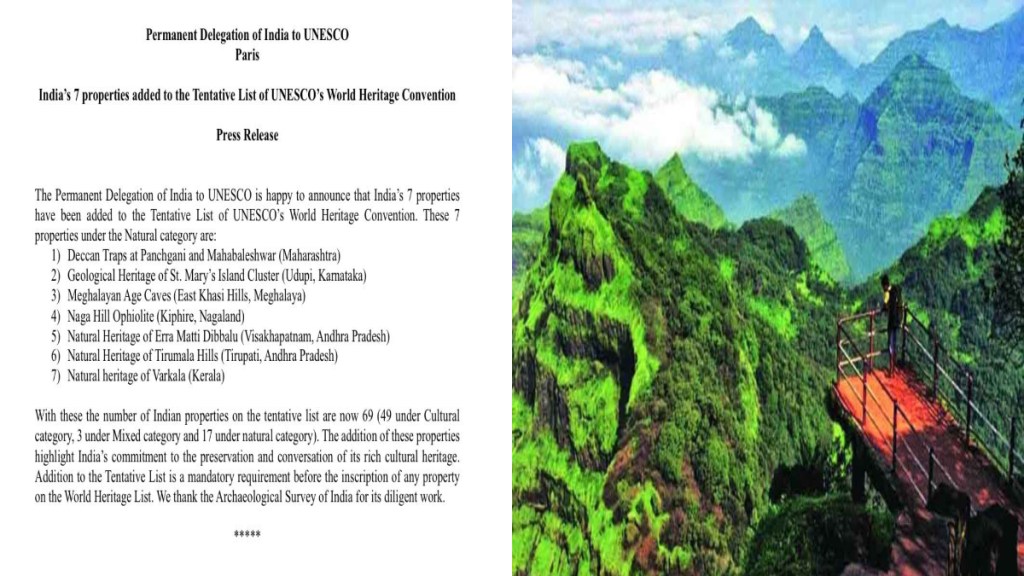 Permanent Delegation of India to UNESCO
Paris

India's 7 properties added to the Tentative List of UNESCO's World Heritage Convention

Press Release

The Permanent Delegation of India to UNESCO is happy to announce that India's 7 properties have been added to the Tentative List of UNESCO's World Heritage Convention. These 7 properties under the Natural category are:

1) Deccan Traps at Panchgani and Mahabaleshwar (Maharashtra)
2) Geological Heritage of St. Mary's Island Cluster (Udupi, Karnataka)
3) Meghalayan Age Caves (East Khasi Hills, Meghalaya)
4) Naga Hill Ophiolite (Kiphire, Nagaland)
5) Natural Heritage of Erra Matti Dibbalu (Visakhapatnam, Andhra Pradesh)
6) Natural Heritage of Tirumala Hills (Tirupati, Andhra Pradesh)
7) Natural heritage of Varkala (Kerala)

With these the number of Indian properties on the tentative list are now 69 (49 under Cultural category, 3 under Mixed category and 17 under natural category). The addition of these properties highlight India's commitment to the preservation and conversation of its rich cultural heritage. Addition to the Tentative List is a mandatory requirement before the inscription of any property on the World Heritage List. We thank the Archaeological Survey of India for its diligent work.

*****